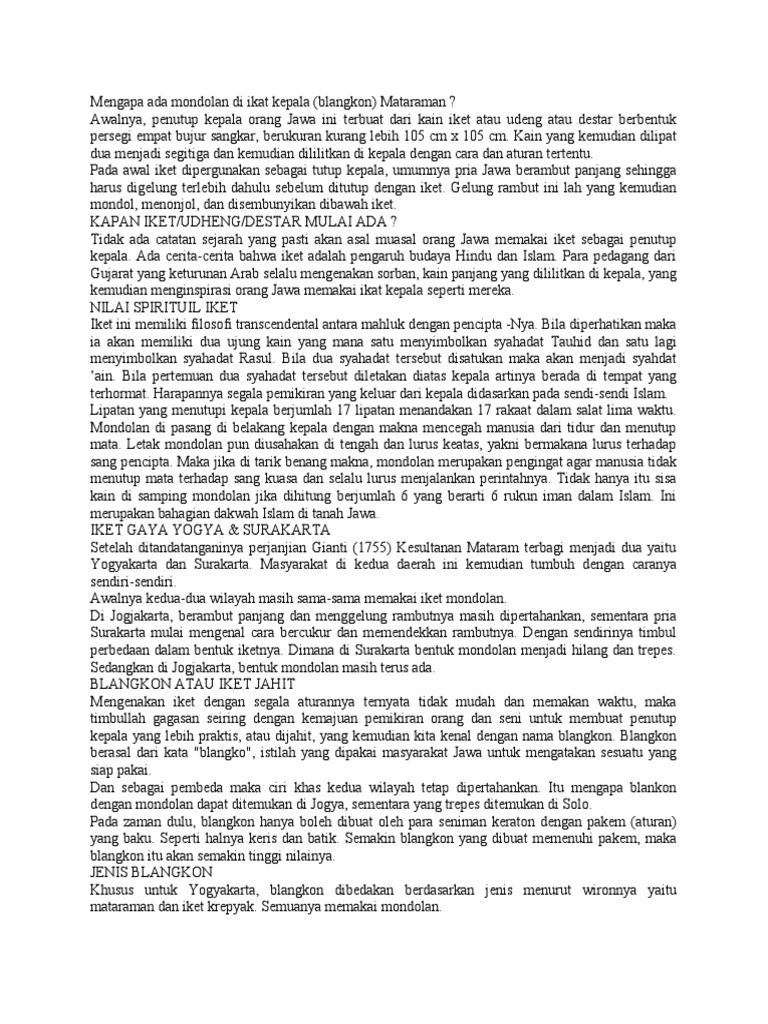 Mengapa ada mondolan di ikat kepala (blangkon) Mataraman ?
Awalnya, penutup kepala orang Jawa ini terbuat dari kain iket atau udeng atau destar berbentuk persegi empat bujur sangkar, berukuran kurang lebih 105 cm x 105 cm. Kain yang kemudian dilipat dua menjadi segitiga dan kemudian dililitkan di kepala dengan cara dan aturan tertentu.
Pada awal iket dipergunakan sebagai tutup kepala, umumnya pria Jawa berambut panjang sehingga harus digelung terlebih dahulu sebelum ditutup dengan iket. Gelung rambut ini lah yang kemudian mondol, menonjol, dan disembunyikan dibawah iket.
KAPAN IKET/UDHENG/DESTAR MULAI ADA ?
Tidak ada catatan sejarah yang pasti akan asal muasal orang Jawa memakai iket sebagai penutup kepala. Ada cerita-cerita bahwa iket adalah pengaruh budaya Hindu dan Islam. Para pedagang dari Gujarat yang keturunan Arab selalu mengenakan sorban, kain panjang yang dililitkan di kepala, yang kemudian menginspirasi orang Jawa memakai ikat kepala seperti mereka.
NILAI SPIRITUIL IKET
Iket ini memiliki filosofi transcendental antara mahluk dengan pencipta -Nya. Bila diperhatikan maka ia akan memiliki dua ujung kain yang mana satu menyimbolkan syahadat Tauhid dan satu lagi menyimbolkan syahadat Rasul. Bila dua syahadat tersebut disatukan maka akan menjadi syahdat 'ain. Bila pertemuan dua syahadat tersebut diletakan diatas kepala artinya berada di tempat yang terhormat. Harapannya segala pemikiran yang keluar dari kepala didasarkan pada sendi-sendi Islam.
Lipatan yang menutupi kepala berjumlah 17 lipatan menandakan 17 rakaat dalam salat lima waktu. Mondolan di pasang di belakang kepala dengan makna mencegah manusia dari tidur dan menutup mata. Letak mondolan pun diusahakan di tengah dan lurus keatas, yakni bermakana lurus terhadap sang pencipta. Maka jika di tarik benang makna, mondolan merupakan pengingat agar manusia tidak menutup mata terhadap sang kuasa dan selalu lurus menjalankan perintahnya. Tidak hanya itu sisa kain di samping mondolan jika dihitung berjumlah 6 yang berarti 6 rukun iman dalam Islam. Ini merupakan bahagian dakwah Islam di tanah Jawa.
IKET GAYA YOGYA & SURAKARTA
Setelah ditandatanganinya perjanjian Gianti (1755) Kesultanan Mataram terbagi menjadi dua yaitu Yogyakarta dan Surakarta. Masyarakat di kedua daerah ini kemudian tumbuh dengan caranya sendiri-sendiri.
Awalnya kedua-dua wilayah masih sama-sama memakai iket mondolan.
Di Jogjakarta, berambut panjang dan menggelung rambutnya masih dipertahankan, sementara pria Surakarta mulai mengenal cara bercukur dan memendekkan rambutnya. Dengan sendirinya timbul perbedaan dalam bentuk iketnya. Dimana di Surakarta bentuk mondolan menjadi hilang dan trepes. Sedangkan di Jogjakarta, bentuk mondolan masih terus ada.
BLANGKON ATAU IKET JAHIT
Mengenakan iket dengan segala aturannya ternyata tidak mudah dan memakan waktu, maka timbullah gagasan seiring dengan kemajuan pemikiran orang dan seni untuk membuat penutup kepala yang lebih praktis, atau dijahit, yang kemudian kita kenal dengan nama blangkon. Blangkon berasal dari kata "blangko", istilah yang dipakai masyarakat Jawa untuk mengatakan sesuatu yang siap pakai.
Dan sebagai pembeda maka ciri khas kedua wilayah tetap dipertahankan. Itu mengapa blankon dengan mondolan dapat ditemukan di Jogya, sementara yang trepes ditemukan di Solo.
Pada zaman dulu, blangkon hanya boleh dibuat oleh para seniman keraton dengan pakem (aturan) yang baku. Seperti halnya keris dan batik. Semakin blangkon yang dibuat memenuhi pakem, maka blangkon itu akan semakin tinggi nilainya.
JENIS BLANGKON
Khusus untuk Yogyakarta, blangkon dibedakan berdasarkan jenis menurut wironnya yaitu mataraman dan iket krepyak. Semuanya memakai mondolan.